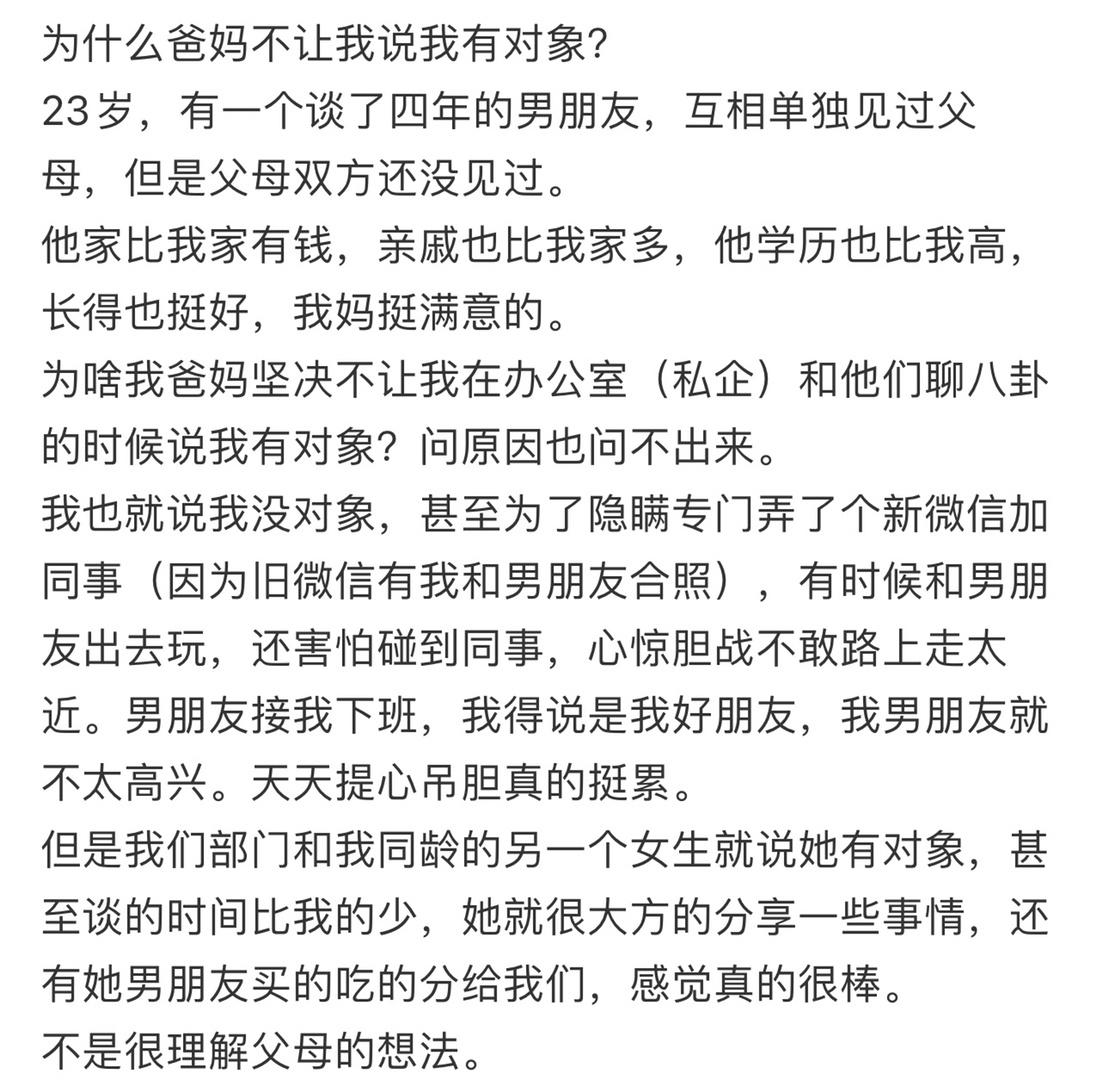 为什么爸妈不让我说我有对象?
23岁，有一个谈了四年的男朋友，互相单独见过父母，但是父母双方还没见过。
他家比我家有钱，亲戚也比我家多，他学历也比我高，长得也挺好，我妈挺满意的。
为啥我爸妈坚决不让我在办公室（私企）和他们聊八卦的时候说我有对象？问原因也问不出来。
我也就说我没对象，甚至为了隐瞒专门弄了个新微信加同事（因为旧微信有我和男朋友合照），有时候和男朋友出去玩，还害怕碰到同事，心惊胆战不敢路上走太近。男朋友接我下班，我得说是我好朋友，我男朋友就不太高兴。天天提心吊胆真的挺累。
但是我们部门和我同龄的另一个女生就说她有对象，甚至谈的时间比我的少，她就很大方的分享一些事情，还有她男朋友买的吃的分给我们，感觉真的很棒。
不是很理解父母的想法。